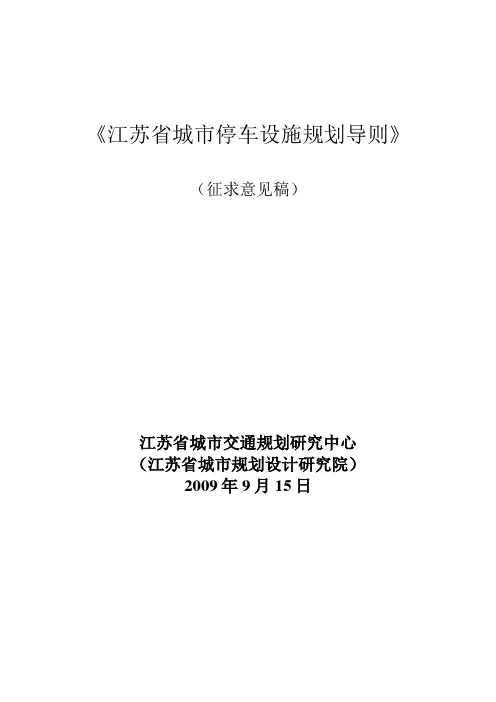 《江苏省城市停车设施规划导则》

（征求意见稿）

江苏省城市交通规划研究中心
（江苏省城市规划设计研究院）
2009年9月15日